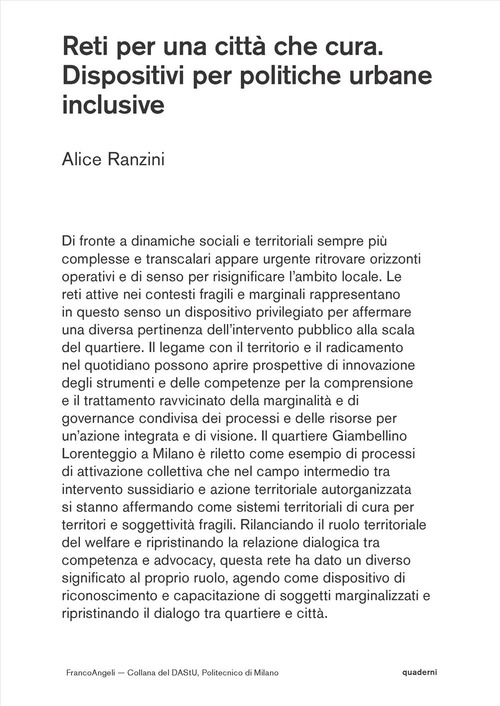 Reti per una città che cura. Dispositivi per politiche urbane inclusive

Alice Ranzini

Di fronte a dinamiche sociali e territoriali sempre più complesse e transcalari appare urgente ritrovare orizzonti operativi e di senso per risignificare l'ambito locale. Le reti attive nei contesti fragili e marginali rappresentano in questo senso un dispositivo privilegiato per affermare una diversa pertinenza dell'intervento pubblico alla scala del quartiere. Il legame con il territorio e il radicamento nel quotidiano possono aprire prospettive di innovazione degli strumenti e delle competenze per la comprensione e il trattamento ravvicinato della marginalità e di governance condivisa dei processi e delle risorse per un'azione integrata e di visione. Il quartiere Giambellino Lorenteggio a Milano è riletto come esempio di processi di attivazione collettiva che nel campo intermedio tra intervento sussidiario e azione territoriale autorganizzata si stanno affermando come sistemi territoriali di cura per territori e soggettività fragili. Rilanciando il ruolo territoriale del welfare e ripristinando la relazione dialogica tra competenza e advocacy, questa rete ha dato un diverso significato al proprio ruolo, agendo come dispositivo di riconoscimento e capacitazione di soggetti marginalizzati e ripristinando il dialogo tra quartiere e città.

FrancoAngeli — Collana del DAStU, Politecnico di Milano

quaderni